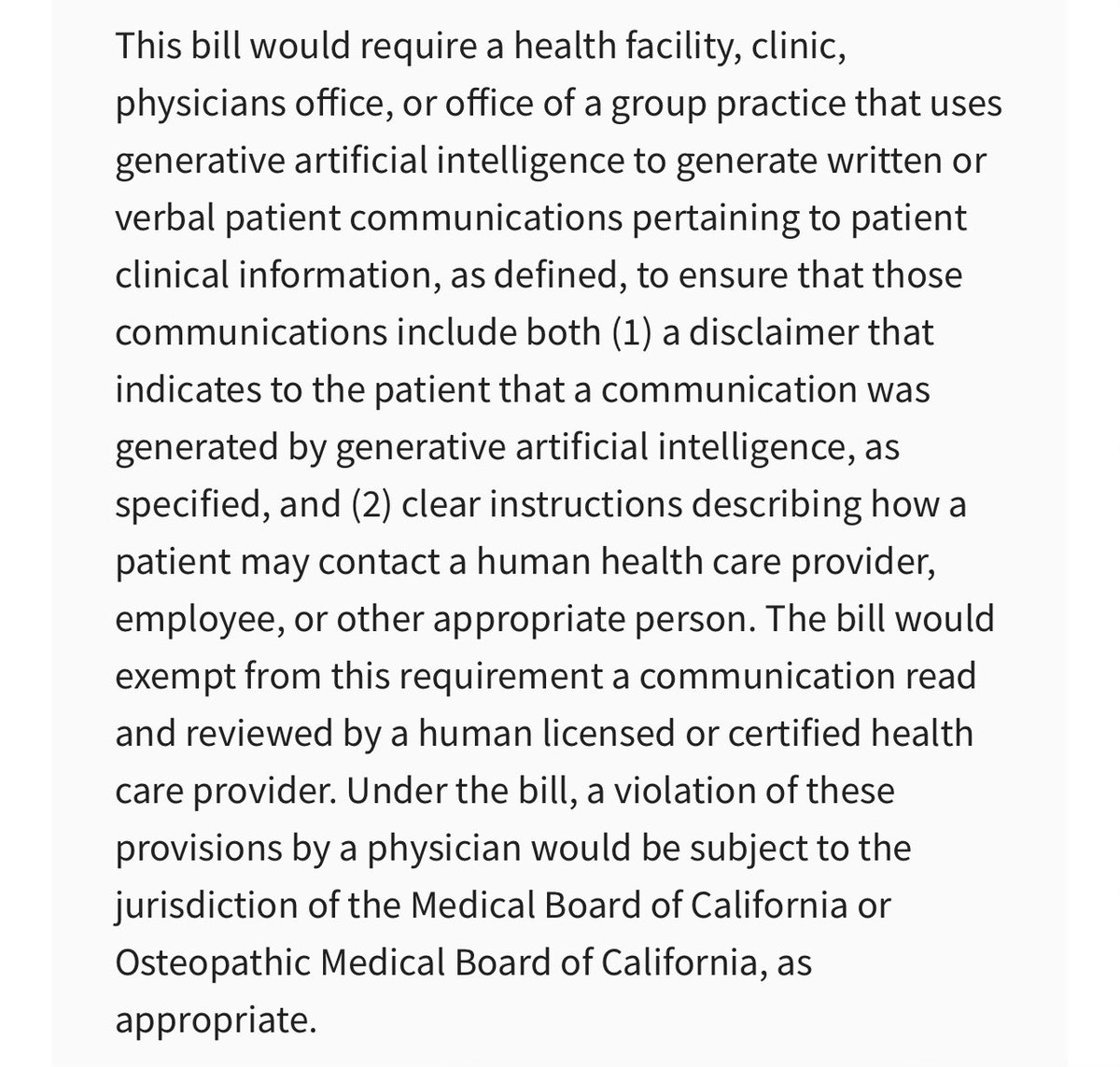 This bill would require a health facility, clinic, physicians office, or office of a group practice that uses generative artificial intelligence to generate written or verbal patient communications pertaining to patient clinical information, as defined, to ensure that those communications include both (1) a disclaimer that indicates to the patient that a communication was generated by generative artificial intelligence, as specified, and (2) clear instructions describing how a patient may contact a human health care provider, employee, or other appropriate person. The bill would exempt from this requirement a communication read and reviewed by a human licensed or certified health care provider. Under the bill, a violation of these provisions by a physician would be subject to the jurisdiction of the Medical Board of California or Osteopathic Medical Board of California, as appropriate.